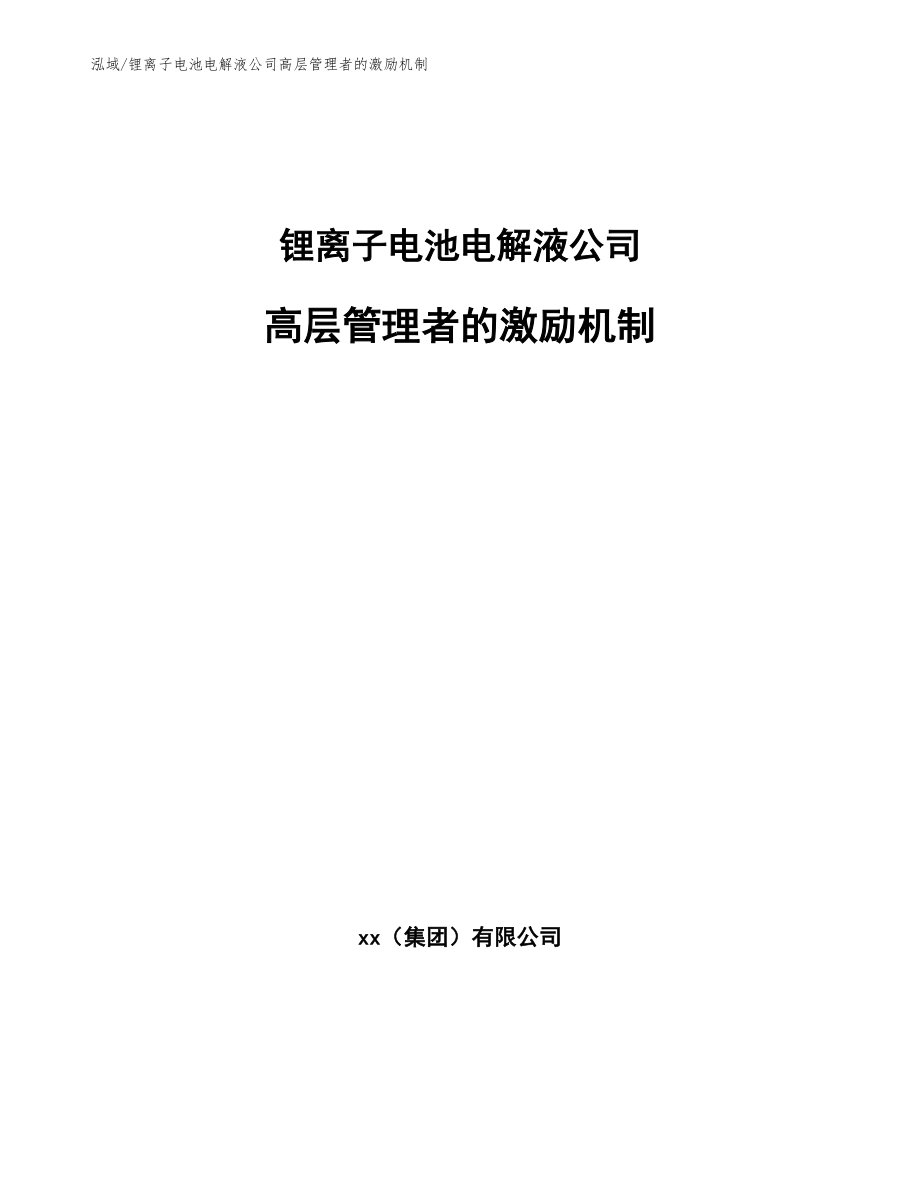 泓域/锂离子电池电解液公司高层管理者的激励机制

锂离子电池电解液公司

高层管理者的激励机制

xx（集团）有限公司